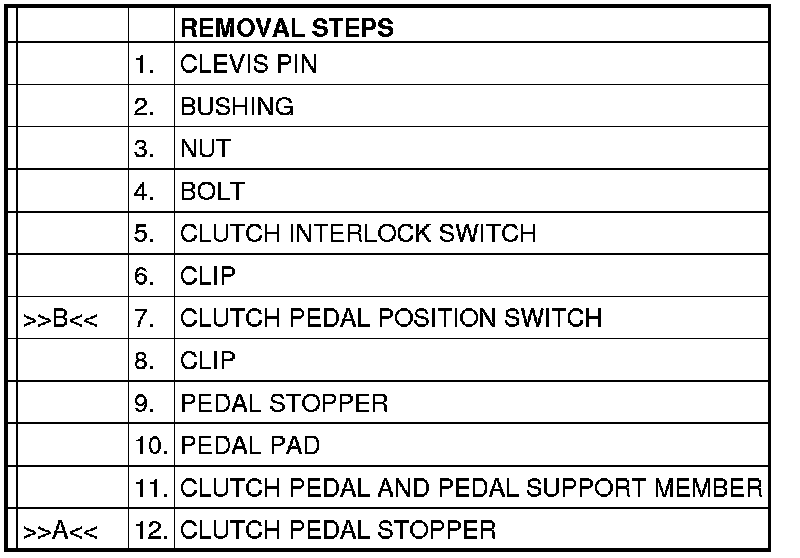 | | | REMOVAL STEPS |
|---|---|---|
| | 1. | CLEVIS PIN |
| | 2. | BUSHING |
| | 3. | NUT |
| | 4. | BOLT |
| | 5. | CLUTCH INTERLOCK SWITCH |
| | 6. | CLIP |
| >>B<< | 7. | CLUTCH PEDAL POSITION SWITCH |
| | 8. | CLIP |
| | 9. | PEDAL STOPPER |
| | 10. | PEDAL PAD |
| | 11. | CLUTCH PEDAL AND PEDAL SUPPORT MEMBER |
| >>A<< | 12. | CLUTCH PEDAL STOPPER |